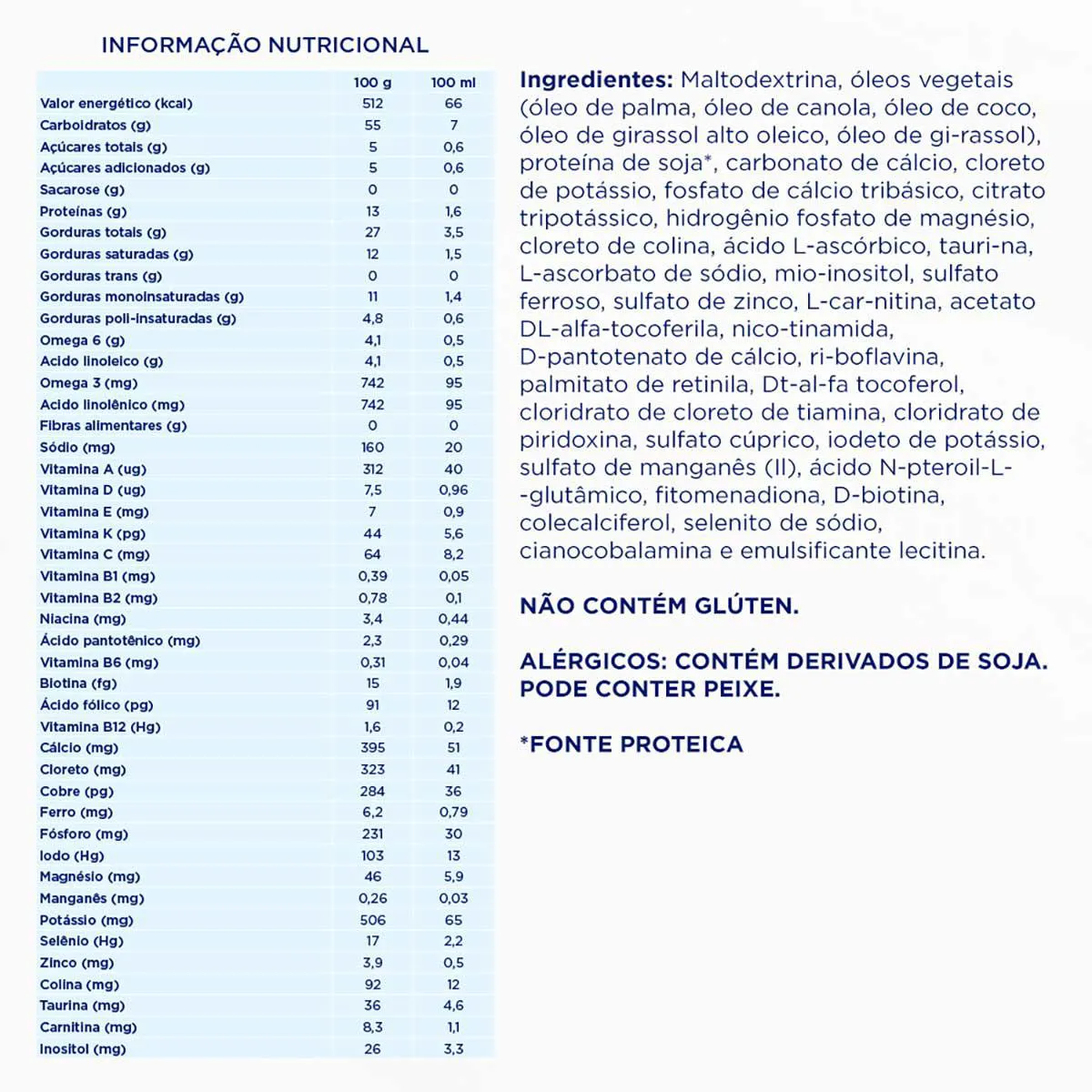 INFORMAÇÃO NUTRICIONAL

| | 100 g | 100 ml |
|---|---|---|
| Valor energético (kcal) | 512 | 66 |
| Carboidratos (g) | 55 | 7 |
| Açúcares totais (g) | 5 | 0,6 |
| Açúcares adicionados (g) | 5 | 0,6 |
| Sacarose (g) | 0 | 0 |
| Proteínas (g) | 13 | 1,6 |
| Gorduras totais (g) | 27 | 3,5 |
| Gorduras saturadas (g) | 12 | 1,5 |
| Gorduras trans (g) | 0 | 0 |
| Gorduras monoinsaturadas (g) | 11 | 1,4 |
| Gorduras poli-insaturadas (g) | 4,8 | 0,6 |
| Omega 6 (g) | 4,1 | 0,5 |
| Acido linoleico (g) | 4,1 | 0,5 |
| Omega 3 (mg) | 742 | 95 |
| Acido linolênico (mg) | 742 | 95 |
| Fibras alimentares (g) | 0 | 0 |
| Sódio (mg) | 160 | 20 |
| Vitamina A (ug) | 312 | 40 |
| Vitamina D (ug) | 7,5 | 0,96 |
| Vitamina E (mg) | 7 | 0,9 |
| Vitamina K (pg) | 44 | 5,6 |
| Vitamina C (mg) | 64 | 8,2 |
| Vitamina B1 (mg) | 0,39 | 0,05 |
| Vitamina B2 (mg) | 0,78 | 0,1 |
| Niacina (mg) | 3,4 | 0,44 |
| Ácido pantotênico (mg) | 2,3 | 0,29 |
| Vitamina B6 (mg) | 0,31 | 0,04 |
| Biotina (fg) | 15 | 1,9 |
| Ácido fólico (pg) | 91 | 12 |
| Vitamina B12 (Hg) | 1,6 | 0,2 |
| Cálcio (mg) | 395 | 51 |
| Cloreto (mg) | 323 | 41 |
| Cobre (pg) | 284 | 36 |
| Ferro (mg) | 6,2 | 0,79 |
| Fósforo (mg) | 231 | 30 |
| Iodo (Hg) | 103 | 13 |
| Magnésio (mg) | 46 | 5,9 |
| Manganês (mg) | 0,26 | 0,03 |
| Potássio (mg) | 506 | 65 |
| Selênio (Hg) | 17 | 2,2 |
| Zinco (mg) | 3,9 | 0,5 |
| Colina (mg) | 92 | 12 |
| Taurina (mg) | 36 | 4,6 |
| Carnitina (mg) | 8,3 | 1,1 |
| Inositol (mg) | 26 | 3,3 |

Ingredientes: Maltodextrina, óleos vegetais (óleo de palma, óleo de canola, óleo de coco, óleo de girassol alto oleico, óleo de gi-rassol), proteína de soja*, carbonato de cálcio, cloreto de potássio, fosfato de cálcio tribásico, citrato tripotássico, hidrogênio fosfato de magnésio, cloreto de colina, ácido L-ascórbico, tauri-na, L-ascorbato de sódio, mio-inositol, sulfato ferroso, sulfato de zinco, L-car-nitina, acetato DL-alfa-tocoferila, nico-tinamida, D-pantotenato de cálcio, ri-boflavina, palmitato de retinila, Dt-al-fa tocoferol, cloridrato de cloreto de tiamina, cloridrato de piridoxina, sulfato cúprico, iodeto de potássio, sulfato de manganês (II), ácido N-pteroil-L--glutâmico, fitomenadiona, D-biotina, colecalciferol, selenito de sódio, cianocobalamina e emulsificante lecitina.

NÃO CONTÉM GLÚTEN.

ALÉRGICOS: CONTÉM DERIVADOS DE SOJA. PODE CONTER PEIXE.

*FONTE PROTEICA